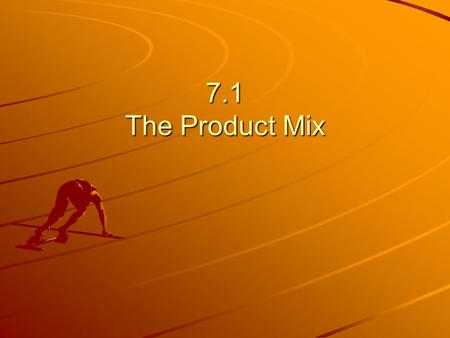 7.1
The Product Mix